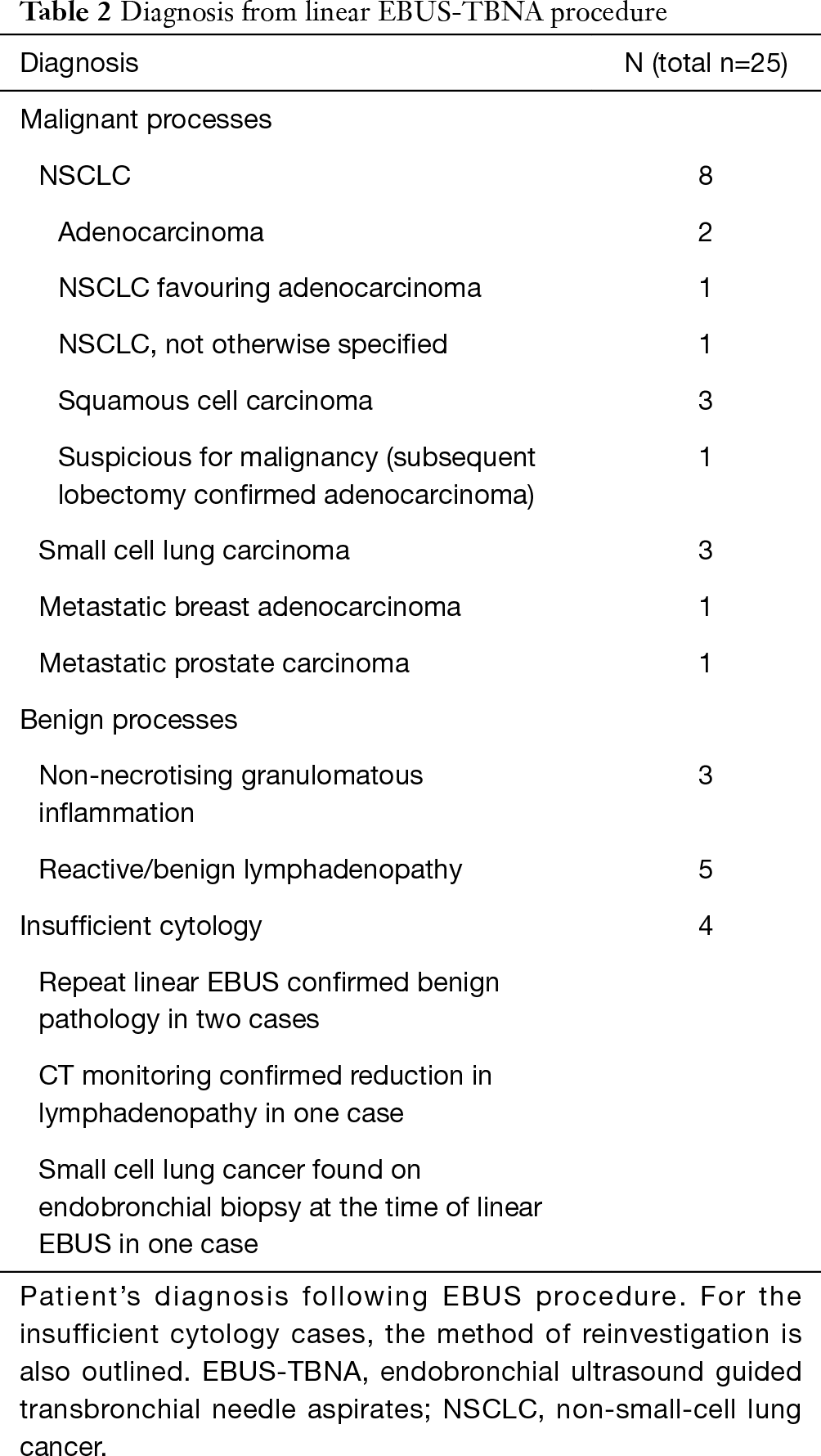 **Table 2** Diagnosis from linear EBUS-TBNA procedure

| Diagnosis | N (total n=25) |
|---|---|
| Malignant processes | |
| NSCLC | 8 |
| Adenocarcinoma | 2 |
| NSCLC favouring adenocarcinoma | 1 |
| NSCLC, not otherwise specified | 1 |
| Squamous cell carcinoma | 3 |
| Suspicious for malignancy (subsequent lobectomy confirmed adenocarcinoma) | 1 |
| Small cell lung carcinoma | 3 |
| Metastatic breast adenocarcinoma | 1 |
| Metastatic prostate carcinoma | 1 |
| Benign processes | |
| Non-necrotising granulomatous inflammation | 3 |
| Reactive/benign lymphadenopathy | 5 |
| Insufficient cytology | 4 |
| Repeat linear EBUS confirmed benign pathology in two cases | |
| CT monitoring confirmed reduction in lymphadenopathy in one case | |
| Small cell lung cancer found on endobronchial biopsy at the time of linear EBUS in one case | |

Patient's diagnosis following EBUS procedure. For the insufficient cytology cases, the method of reinvestigation is also outlined. EBUS-TBNA, endobronchial ultrasound guided transbronchial needle aspirates; NSCLC, non-small-cell lung cancer.